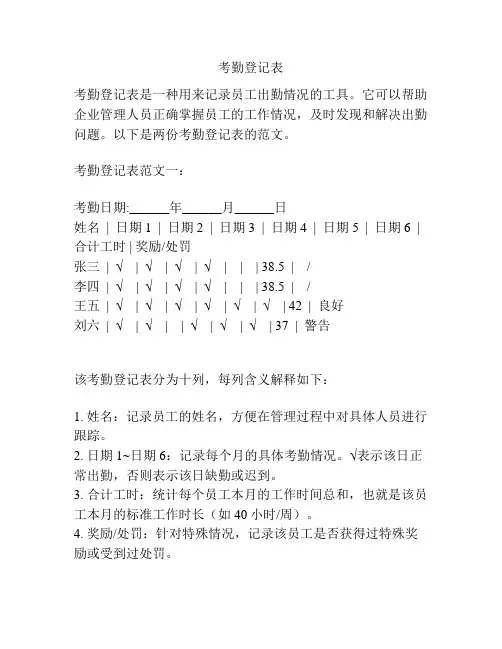 考勤登记表

考勤登记表是一种用来记录员工出勤情况的工具。它可以帮助企业管理人员正确掌握员工的工作情况，及时发现和解决出勤问题。以下是两份考勤登记表的范文。

考勤登记表范文一：

考勤日期:______年______月______日
姓名 | 日期 1 | 日期 2 | 日期 3 | 日期 4 | 日期 5 | 日期 6 | 合计工时 | 奖励/处罚
张三 | √ | √ | √ | √ | | | 38.5 | /
李四 | √ | √ | √ | √ | | | 38.5 | /
王五 | √ | √ | √ | √ | √ | √ | 42 | 良好
刘六 | √ | √ | | √ | √ | √ | 37 | 警告

该考勤登记表分为十列，每列含义解释如下：

1. 姓名：记录员工的姓名，方便在管理过程中对具体人员进行跟踪。
2. 日期 1~日期 6：记录每个月的具体考勤情况。√表示该日正常出勤，否则表示该日缺勤或迟到。
3. 合计工时：统计每个员工本月的工作时间总和，也就是该员工本月的标准工作时长（如 40 小时/周）。
4. 奖励/处罚：针对特殊情况，记录该员工是否获得过特殊奖励或受到过处罚。